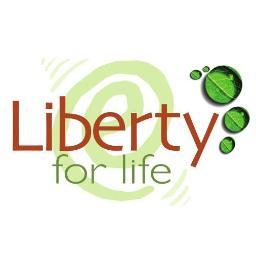 Liberty
for life